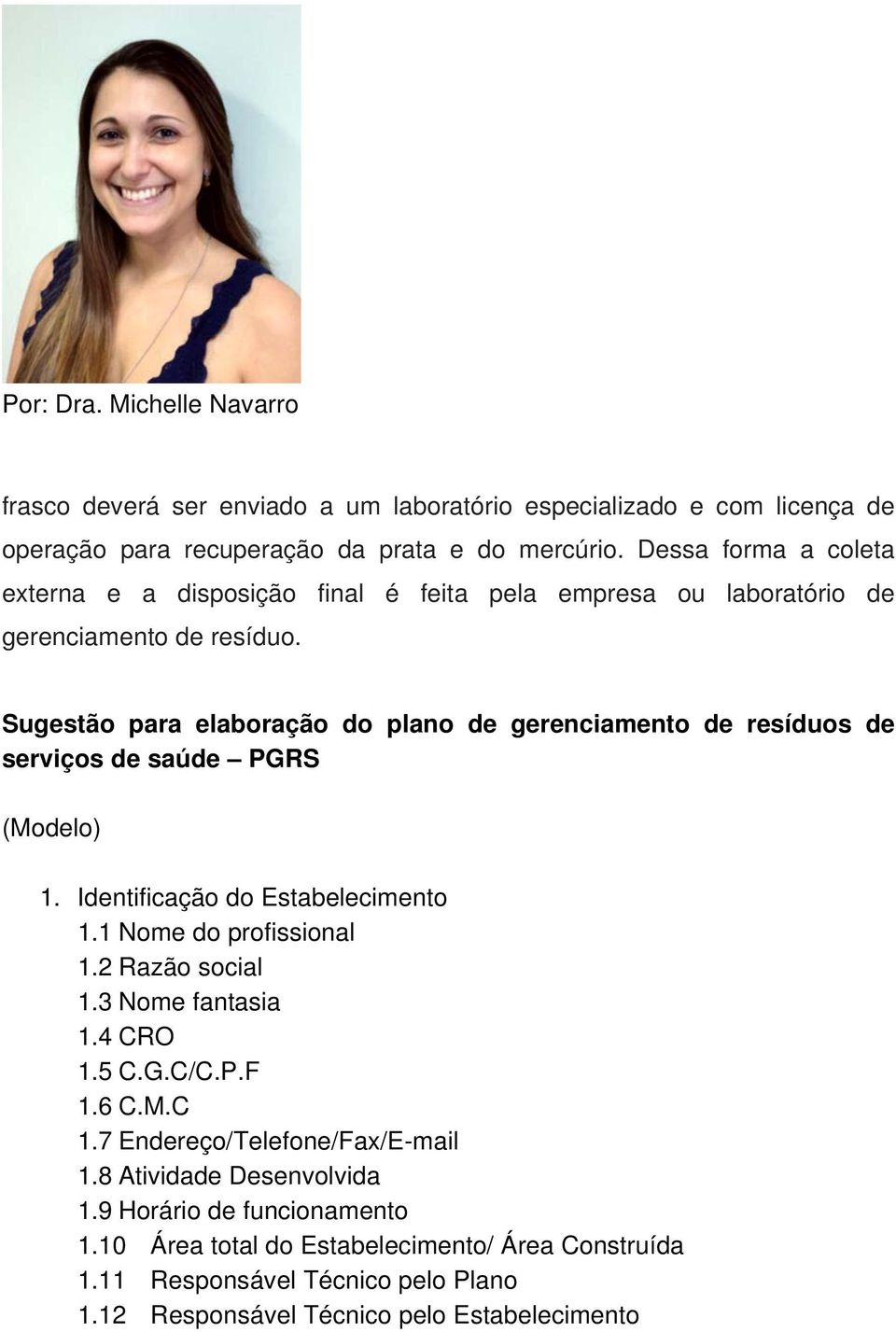 Por: Dra. Michelle Navarro

frasco deverá ser enviado a um laboratório especializado e com licença de operação para recuperação da prata e do mercúrio. Dessa forma a coleta externa e a disposição final é feita pela empresa ou laboratório de gerenciamento de resíduo.

Sugestão para elaboração do plano de gerenciamento de resíduos de serviços de saúde – PGRS

(Modelo)

1. Identificação do Estabelecimento
1.1 Nome do profissional
1.2 Razão social
1.3 Nome fantasia
1.4 CRO
1.5 C.G.C/C.P.F
1.6 C.M.C
1.7 Endereço/Telefone/Fax/E-mail
1.8 Atividade Desenvolvida
1.9 Horário de funcionamento
1.10 Área total do Estabelecimento/ Área Construída
1.11 Responsável Técnico pelo Plano
1.12 Responsável Técnico pelo Estabelecimento